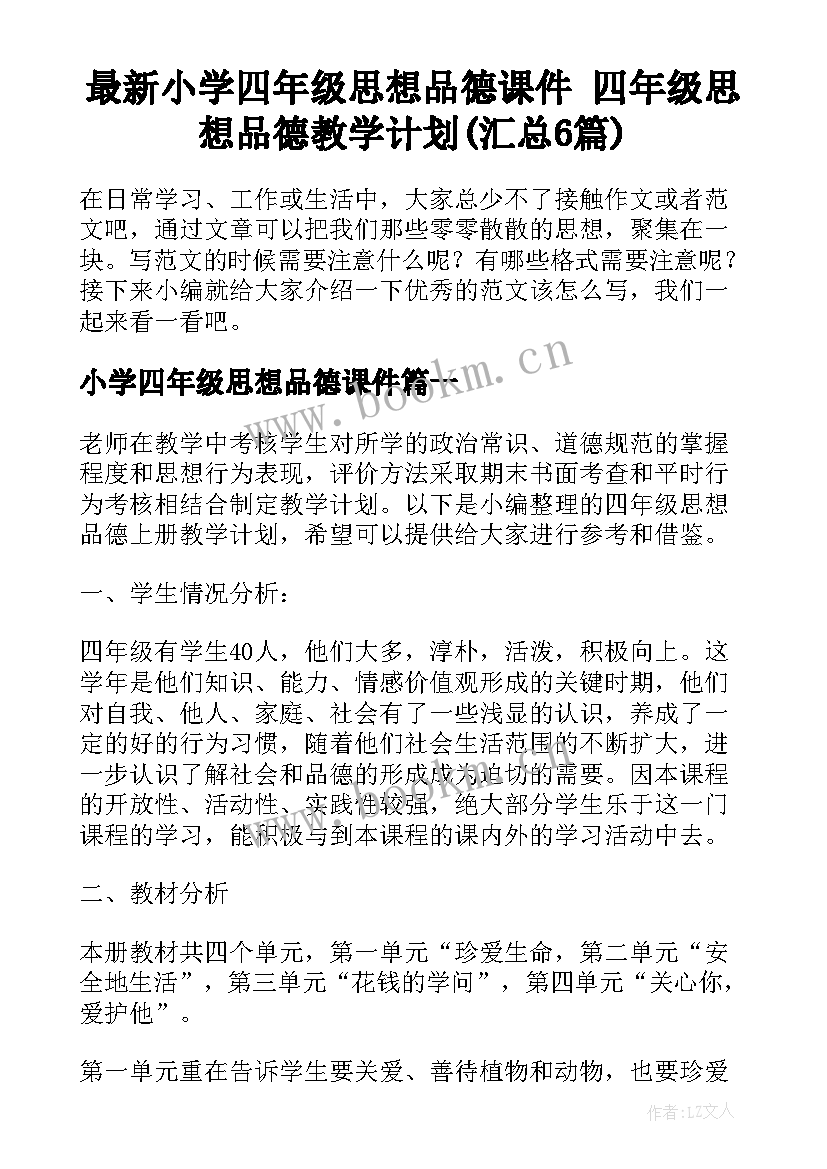 最新小学四年级思想品德课件 四年级思想品德教学计划(汇总6篇)

在日常学习、工作或生活中，大家总少不了接触作文或者范文吧，通过文章可以把我们那些零零散散的思想，聚集在一块。写范文的时候需要注意什么呢？有哪些格式需要注意呢？接下来小编就给大家介绍一下优秀的范文该怎么写，我们一起来看一看吧。

小学四年级思想品德课件篇一

www.bookm.cn

老师在教学中考核学生对所学的政治常识、道德规范的掌握程度和思想行为表现，评价方法采取期末书面考查和平时行为考核相结合制定教学计划。以下是小编整理的四年级思想品德上册教学计划，希望可以提供给大家进行参考和借鉴。

一、学生情况分析：

四年级有学生40人，他们大多，淳朴，活泼，积极向上。这学年是他们知识、能力、情感价值观形成的关键时期，他们对自我、他人、家庭、社会有了一些浅显的认识，养成了一定的好的行为习惯，随着他们社会生活范围的不断扩大，进一步认识了解社会和品德的形成成为迫切的需要。因本课程的开放性、活动性、实践性较强，绝大部分学生乐于这一门课程的学习，能积极与到本课程的课内外的学习活动中去。

二、教材分析

本册教材共四个单元，第一单元“珍爱生命，第二单元“安全地生活”，第三单元“花钱的学问”，第四单元“关心你，爱护他”。

第一单元重在告诉学生要关爱、善待植物和动物，也要珍爱

作者：LZ文人